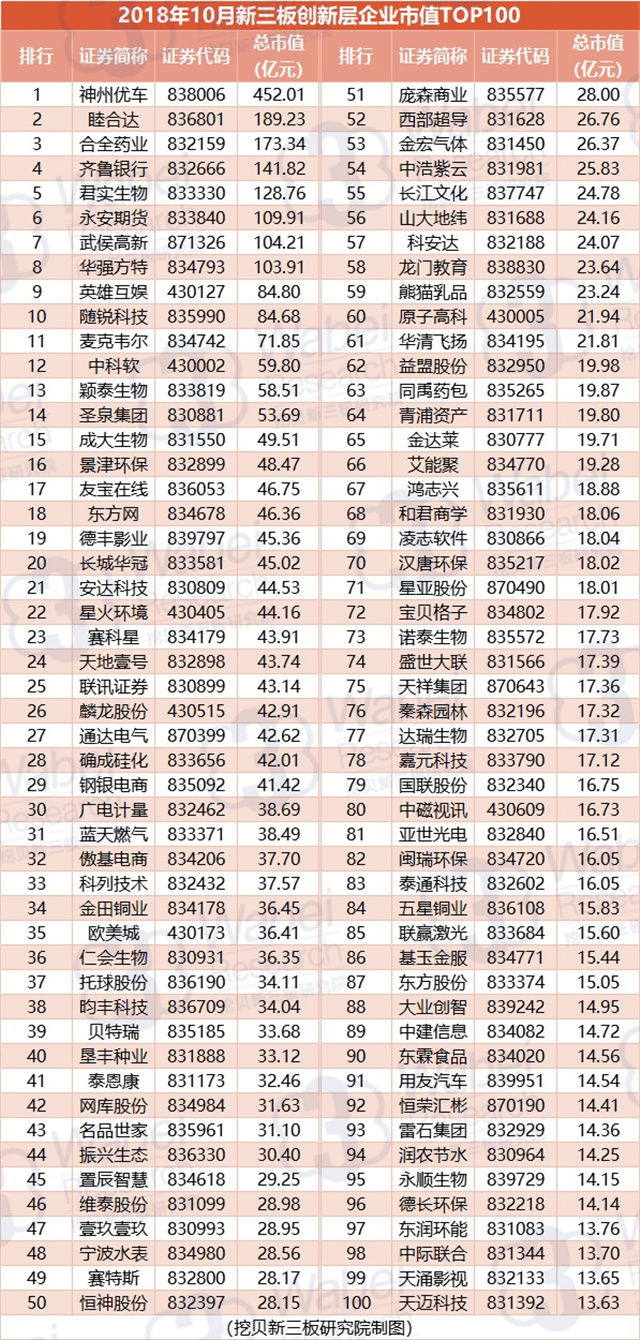 2018年10月新三板创新层企业市值TOP100

| 排行 | 证券简称 | 证券代码 | 总市值(亿元) | 排行 | 证券简称 | 证券代码 | 总市值(亿元) |
|---|---|---|---|---|---|---|---|
| 1 | 神州优车 | 838006 | 452.01 | 51 | 庞森商业 | 835577 | 28.00 |
| 2 | 睦合达 | 836801 | 189.23 | 52 | 西部超导 | 831628 | 26.76 |
| 3 | 合全药业 | 832159 | 173.34 | 53 | 金宏气体 | 831450 | 26.37 |
| 4 | 齐鲁银行 | 832666 | 141.82 | 54 | 中浩紫云 | 831981 | 25.83 |
| 5 | 君实生物 | 833330 | 128.76 | 55 | 长江文化 | 837747 | 24.78 |
| 6 | 永安期货 | 833840 | 109.91 | 56 | 山大地纬 | 831688 | 24.16 |
| 7 | 武侯高新 | 871326 | 104.21 | 57 | 科安达 | 832188 | 24.07 |
| 8 | 华强方特 | 834793 | 103.91 | 58 | 龙门教育 | 838830 | 23.64 |
| 9 | 英雄互娱 | 430127 | 84.80 | 59 | 熊猫乳品 | 832559 | 23.24 |
| 10 | 随锐科技 | 835990 | 84.68 | 60 | 原子高科 | 430005 | 21.94 |
| 11 | 麦克韦尔 | 834742 | 71.85 | 61 | 华清飞扬 | 834195 | 21.81 |
| 12 | 中科软 | 430002 | 59.80 | 62 | 益盟股份 | 832950 | 19.98 |
| 13 | 颖泰生物 | 833819 | 58.51 | 63 | 同禹药包 | 835265 | 19.87 |
| 14 | 圣泉集团 | 830881 | 53.69 | 64 | 青浦资产 | 831711 | 19.80 |
| 15 | 成大生物 | 831550 | 49.51 | 65 | 金达莱 | 830777 | 19.71 |
| 16 | 景津环保 | 832899 | 48.47 | 66 | 艾能聚 | 834770 | 19.28 |
| 17 | 友宝在线 | 836053 | 46.75 | 67 | 鸿志兴 | 835611 | 18.88 |
| 18 | 东方网 | 834678 | 46.36 | 68 | 和君商学 | 831930 | 18.06 |
| 19 | 德丰影业 | 839797 | 45.36 | 69 | 凌志软件 | 830866 | 18.04 |
| 20 | 长城华冠 | 833581 | 45.02 | 70 | 汉唐环保 | 835217 | 18.02 |
| 21 | 安达科技 | 830809 | 44.53 | 71 | 星亚股份 | 870490 | 18.01 |
| 22 | 星火环境 | 430405 | 44.16 | 72 | 宝贝格子 | 834802 | 17.92 |
| 23 | 赛科星 | 834179 | 43.91 | 73 | 诺泰生物 | 835572 | 17.73 |
| 24 | 天地壹号 | 832898 | 43.74 | 74 | 盛世大联 | 831566 | 17.39 |
| 25 | 联讯证券 | 830899 | 43.14 | 75 | 天祥集团 | 870643 | 17.36 |
| 26 | 麟龙股份 | 430515 | 42.91 | 76 | 秦森园林 | 832196 | 17.32 |
| 27 | 通达电气 | 870399 | 42.62 | 77 | 达瑞生物 | 832705 | 17.31 |
| 28 | 确成硅化 | 833656 | 42.01 | 78 | 嘉元科技 | 833790 | 17.12 |
| 29 | 钢银电商 | 835092 | 41.42 | 79 | 国联股份 | 832340 | 16.75 |
| 30 | 广电计量 | 832462 | 38.69 | 80 | 中磁视讯 | 430609 | 16.73 |
| 31 | 蓝天燃气 | 833371 | 38.49 | 81 | 亚世光电 | 832840 | 16.51 |
| 32 | 傲基电商 | 834206 | 37.70 | 82 | 闽瑞环保 | 834720 | 16.05 |
| 33 | 科列技术 | 832432 | 37.57 | 83 | 泰通科技 | 832602 | 16.05 |
| 34 | 金田铜业 | 834178 | 36.45 | 84 | 五星铜业 | 836108 | 15.83 |
| 35 | 欧美城 | 430173 | 36.41 | 85 | 联赢激光 | 833684 | 15.60 |
| 36 | 仁会生物 | 830931 | 36.35 | 86 | 基玉金服 | 834771 | 15.44 |
| 37 | 托球股份 | 836190 | 34.11 | 87 | 东方股份 | 833374 | 15.05 |
| 38 | 昀丰科技 | 836709 | 34.04 | 88 | 大业创智 | 839242 | 14.95 |
| 39 | 贝特瑞 | 835185 | 33.68 | 89 | 中建信息 | 834082 | 14.72 |
| 40 | 垦丰种业 | 831888 | 33.12 | 90 | 东霖食品 | 834020 | 14.56 |
| 41 | 泰恩康 | 831173 | 32.46 | 91 | 用友汽车 | 839951 | 14.54 |
| 42 | 网库股份 | 834984 | 31.63 | 92 | 恒荣汇彬 | 870190 | 14.41 |
| 43 | 名品世家 | 835961 | 31.10 | 93 | 雷石集团 | 832929 | 14.36 |
| 44 | 振兴生态 | 836330 | 30.40 | 94 | 润农节水 | 830964 | 14.25 |
| 45 | 置辰智慧 | 834618 | 29.25 | 95 | 永顺生物 | 839729 | 14.15 |
| 46 | 维泰股份 | 831099 | 28.98 | 96 | 德长环保 | 832218 | 14.14 |
| 47 | 壹玖壹玖 | 830993 | 28.95 | 97 | 东润环能 | 831083 | 13.76 |
| 48 | 宁波水表 | 834980 | 28.56 | 98 | 中际联合 | 831344 | 13.70 |
| 49 | 赛特斯 | 832800 | 28.17 | 99 | 天涌影视 | 832133 | 13.65 |
| 50 | 恒神股份 | 832397 | 28.15 | 100 | 天迈科技 | 831392 | 13.63 |

(挖贝新三板研究院制图)